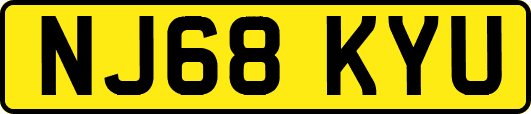 NJ68 KYU